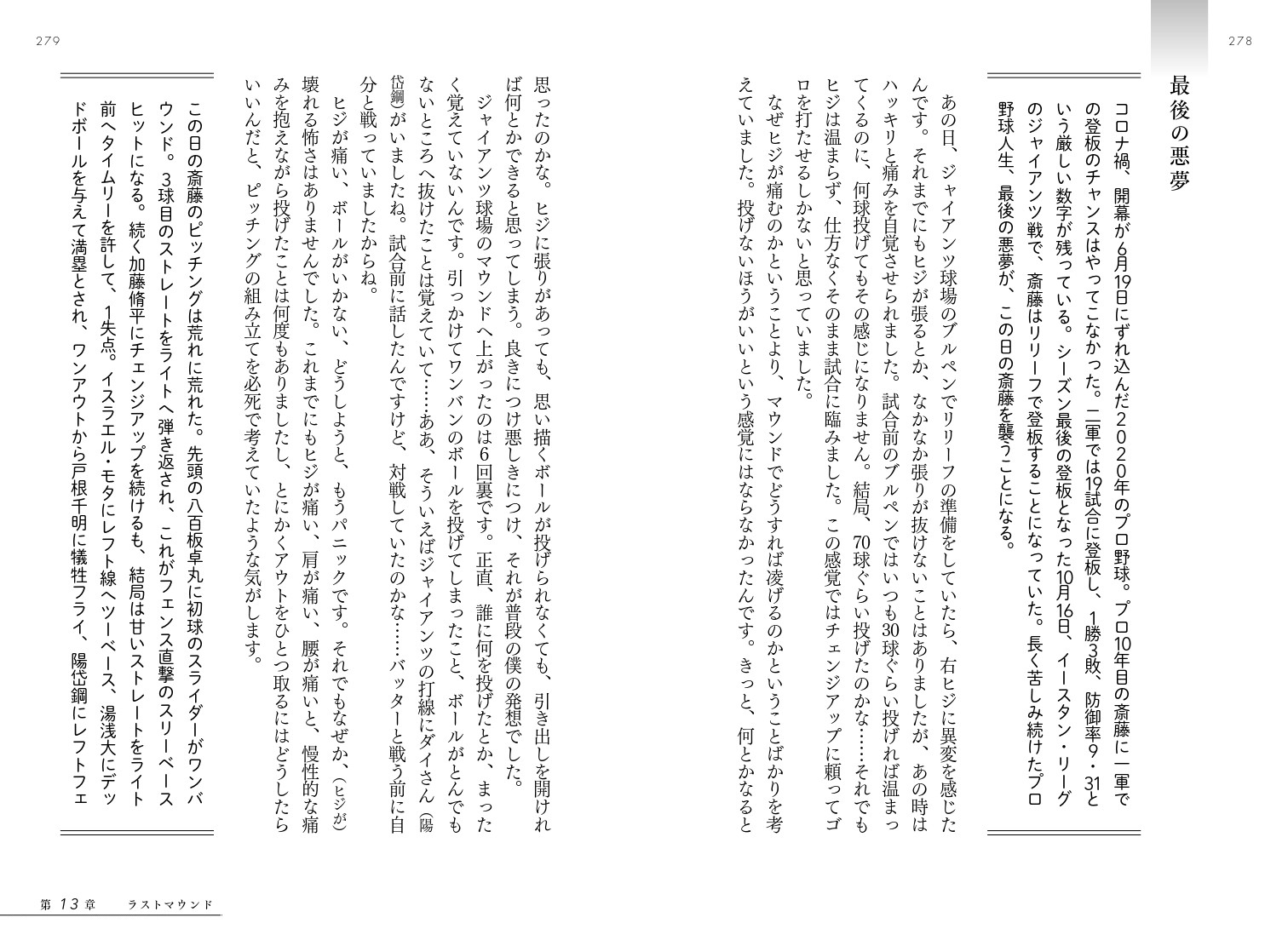 278

最後の悪夢

コロナ禍、開幕が6月19日にずれ込んだ2020年のプロ野球。プロ10年目の斎藤に一軍での登板のチャンスはやってこなかった。二軍では19試合に登板し、1勝3敗、防御率9・31という厳しい数字が残っている。シーズン最後の登板となった10月16日、イースタン・リーグのジャイアンツ戦で、斎藤はリリーフで登板することになっていた。長く苦しみ続けたプロ野球人生、最後の悪夢が、この日の斎藤を襲うことになる。

あの日、ジャイアンツ球場のブルペンでリリーフの準備をしていたら、右ヒジに異変を感じたんです。それまでにもヒジが張るとか、なかなか張りが抜けないことはありましたが、あの時はハッキリと痛みを自覚させられました。試合前のブルペンではいつも30球ぐらい投げれば温まってくるのに、何球投げてもその感じになりません。結局、70球ぐらい投げたのかな……それでもヒジは温まらず、仕方なくそのまま試合に臨みました。この感覚ではチェンジアップに頼ってゴロを打たせるしかないと思っていました。

なぜヒジが痛むのかということより、マウンドでどうすれば凌げるのかということばかりを考えていました。投げないほうがいいという感覚にはならなかったんです。きっと、何とかなると

279

思ったのかな。ヒジに張りがあっても、思い描くボールが投げられなくても、引き出しを開ければ何とかできると思ってしまう。良きにつけ悪しきにつけ、それが普段の僕の発想でした。

ジャイアンツ球場のマウンドへ上がったのは6回裏です。正直、誰に何を投げたとか、まったく覚えていないんです。引っかけてワンバンのボールを投げてしまったこと、ボールがとんでもないところへ抜けたことは覚えていて……ああ、そういえばジャイアンツの打線にダイさん（陽岱鋼）がいましたね。試合前に話したんですけど、対戦していたのかな……バッターと戦う前に自分と戦っていましたからね。

ヒジが痛い、ボールがいかない、どうしようと、もうパニックです。それでもなぜか、（ヒジが）壊れる怖さはありませんでした。これまでにもヒジが痛い、肩が痛い、腰が痛いと、慢性的な痛みを抱えながら投げたことは何度もありましたし、とにかくアウトをひとつ取るにはどうしたらいいんだと、ピッチングの組み立てを必死で考えていたような気がします。

この日の斎藤のピッチングは荒れに荒れた。先頭の八百板卓丸に初球のスライダーがワンバウンド。3球目のストレートをライトへ弾き返され、これがフェンス直撃のスリーベースヒットになる。続く加藤脩平にチェンジアップを続けるも、結局は甘いストレートをライト前へタイムリーを許して、1失点。イスラエル・モタにレフト線へツーベース、湯浅大にデッドボールを与えて満塁とされ、ワンアウトから戸根千明に犠牲フライ、陽岱鋼にレフトフェ

第13章　ラストマウンド